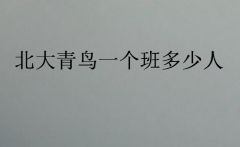 北大青鸟一个班多少人